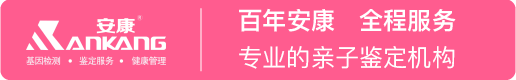 安康®
ANKANG
基因检测 • 鉴定服务 • 健康管理

百年安康 全程服务
专业的亲子鉴定机构